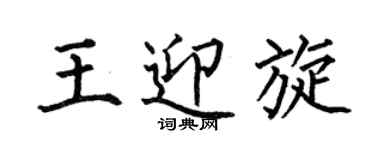 王迎旋

词典网